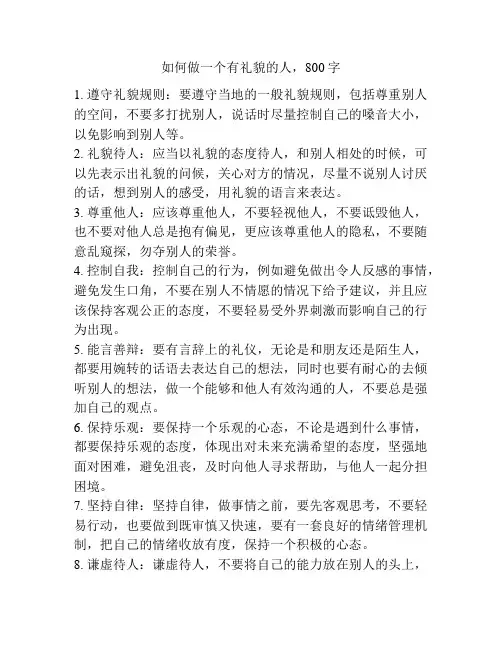 如何做一个有礼貌的人，800字

1. 遵守礼貌规则：要遵守当地的一般礼貌规则，包括尊重别人的空间，不要多打扰别人，说话时尽量控制自己的嗓音大小，以免影响到别人等。

2. 礼貌待人：应当以礼貌的态度待人，和别人相处的时候，可以先表示出礼貌的问候，关心对方的情况，尽量不说别人讨厌的话，想到别人的感受，用礼貌的语言来表达。

3. 尊重他人：应该尊重他人，不要轻视他人，不要诋毁他人，也不要对他人总是抱有偏见，更应该尊重他人的隐私，不要随意乱窥探，勿夺别人的荣誉。

4. 控制自我：控制自己的行为，例如避免做出令人反感的事情，避免发生口角，不要在别人不情愿的情况下给予建议，并且应该保持客观公正的态度，不要轻易受外界刺激而影响自己的行为出现。

5. 能言善辩：要有言辞上的礼仪，无论是和朋友还是陌生人，都要用婉转的话语去表达自己的想法，同时也要有耐心的去倾听别人的想法，做一个能够和他人有效沟通的人，不要总是强加自己的观点。

6. 保持乐观：要保持一个乐观的心态，不论是遇到什么事情，都要保持乐观的态度，体现出对未来充满希望的态度，坚强地面对困难，避免沮丧，及时向他人寻求帮助，与他人一起分担困境。

7. 坚持自律：坚持自律，做事情之前，要先客观思考，不要轻易行动，也要做到既审慎又快速，要有一套良好的情绪管理机制，把自己的情绪收放有度，保持一个积极的心态。

8. 谦虚待人：谦虚待人，不要将自己的能力放在别人的头上，